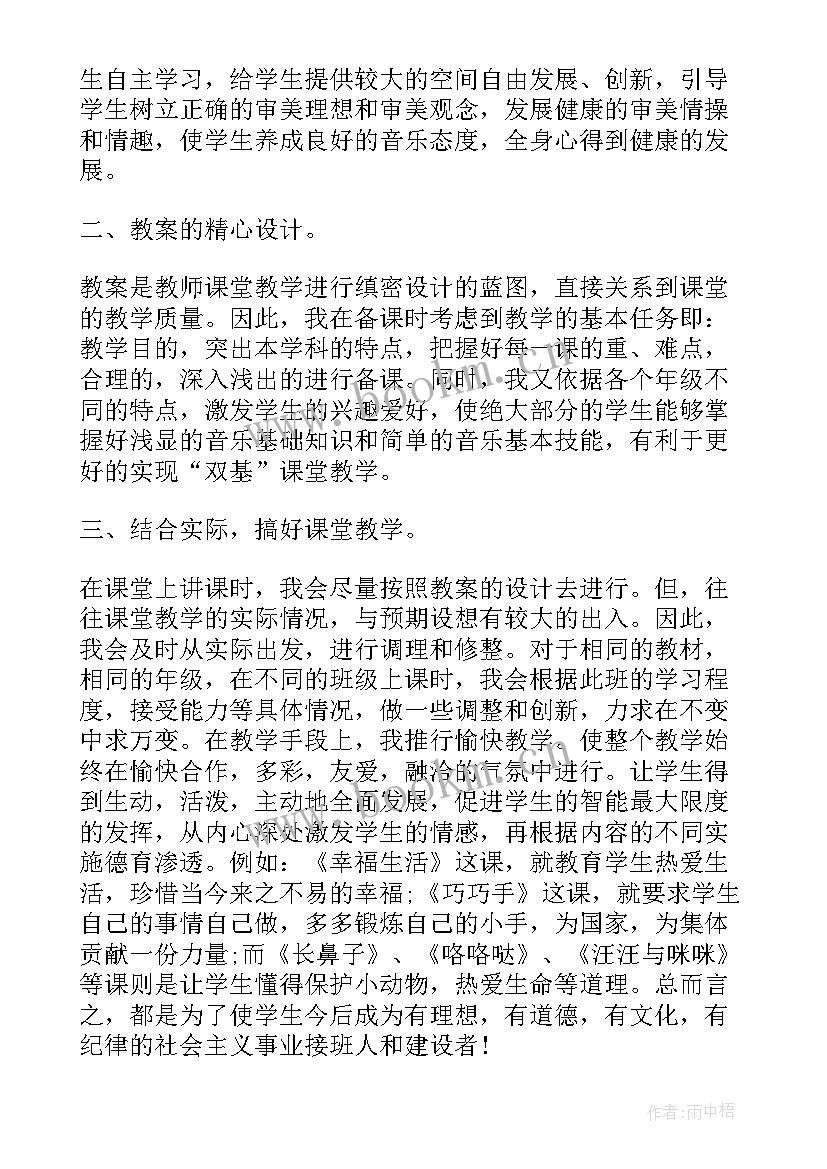 生自主学习，给学生提供较大的空间自由发展、创新，引导学生树立正确的审美理想和审美观念，发展健康的审美情操和情趣，使学生养成良好的音乐态度，全身心得到健康的发展。

二、教案的精心设计。

教案是教师课堂教学进行缜密设计的蓝图，直接关系到课堂的教学质量。因此，我在备课时考虑到教学的基本任务即：教学目的，突出本学科的特点，把握好每一课的重、难点，合理的，深入浅出的进行备课。同时，我又依据各个年级不同的特点，激发学生的兴趣爱好，使绝大部分的学生能够掌握好浅显的音乐基础知识和简单的音乐基本技能，有利于更好的实现“双基”课堂教学。

三、结合实际，搞好课堂教学。

在课堂上讲课时，我会尽量按照教案的设计去进行。但，往往课堂教学的实际情况，与预期设想有较大的出入。因此，我会及时从实际出发，进行调理和修整。对于相同的教材，相同的年级，在不同的班级上课时，我会根据此班的学习程度，接受能力等具体情况，做一些调整和创新，力求在不变中求万变。在教学手段上，我推行愉快教学，使整个教学始终在愉快合作，多彩，友爱，融洽的气氛中进行。让学生得到生动，活泼，主动地全面发展，促进学生的智能最大限度的发挥，从内心深处激发学生的情感，再根据内容的不同实施德育渗透。例如：《幸福生活》这课，就教育学生热爱生活，珍惜当今来之不易的幸福;《巧巧手》这课，就要求学生自己的事情自己做，多多锻炼自己的小手，为国家，为集体贡献一份力量;而《长鼻子》、《咯咯哒》、《汪汪与咪咪》等课则是让学生懂得保护小动物，热爱生命等道理。总而言之，都是为了使学生今后成为有理想，有道德，有文化，有纪律的社会主义事业接班人和建设者！

作者：雨中梧